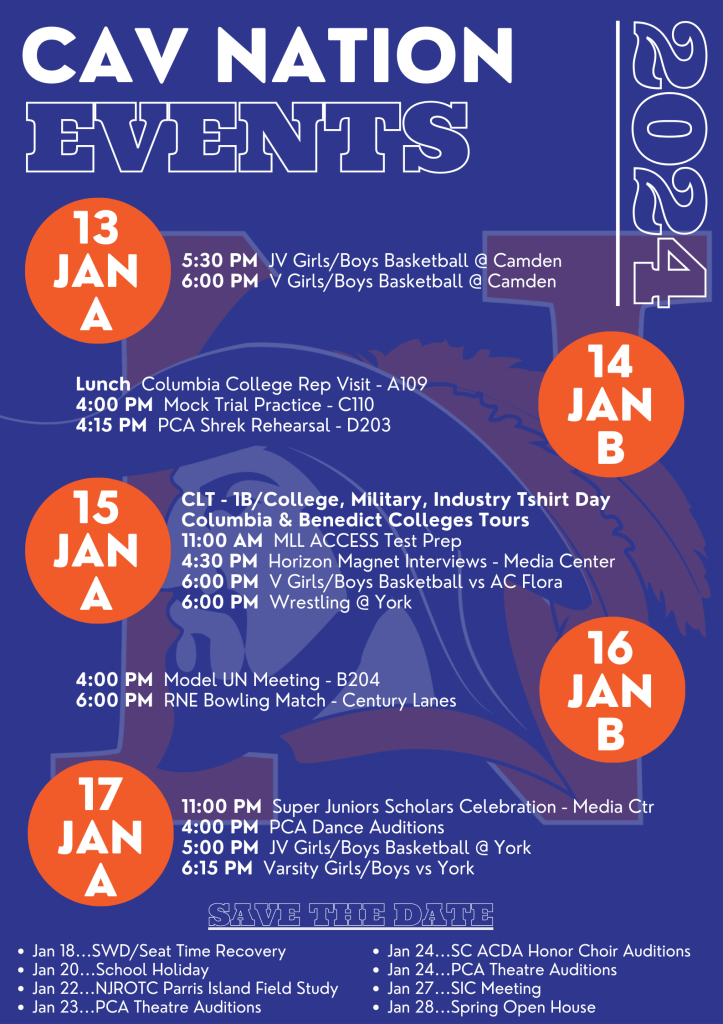 CAV NATION
EVENTS

2024

13
JAN
A

5:30 PM JV Girls/Boys Basketball @ Camden
6:00 PM V Girls/Boys Basketball @ Camden

14
JAN
B

Lunch Columbia College Rep Visit - A109
4:00 PM Mock Trial Practice - C110
4:15 PM PCA Shrek Rehearsal - D203

15
JAN
A

CLT - 1B/College, Military, Industry Tshirt Day
Columbia & Benedict Colleges Tours
11:00 AM MLL ACCESS Test Prep
4:30 PM Horizon Magnet Interviews - Media Center
6:00 PM V Girls/Boys Basketball vs AC Flora
6:00 PM Wrestling @ York

16
JAN
B

4:00 PM Model UN Meeting - B204
6:00 PM RNE Bowling Match - Century Lanes

17
JAN
A

11:00 PM Super Juniors Scholars Celebration - Media Ctr
4:00 PM PCA Dance Auditions
5:00 PM JV Girls/Boys Basketball @ York
6:15 PM Varsity Girls/Boys vs York

SAVE THE DATE

• Jan 18...SWD/Seat Time Recovery
• Jan 20...School Holiday
• Jan 22...NJROTC Parris Island Field Study
• Jan 23...PCA Theatre Auditions

• Jan 24...SC ACDA Honor Choir Auditions
• Jan 24...PCA Theatre Auditions
• Jan 27...SIC Meeting
• Jan 28...Spring Open House